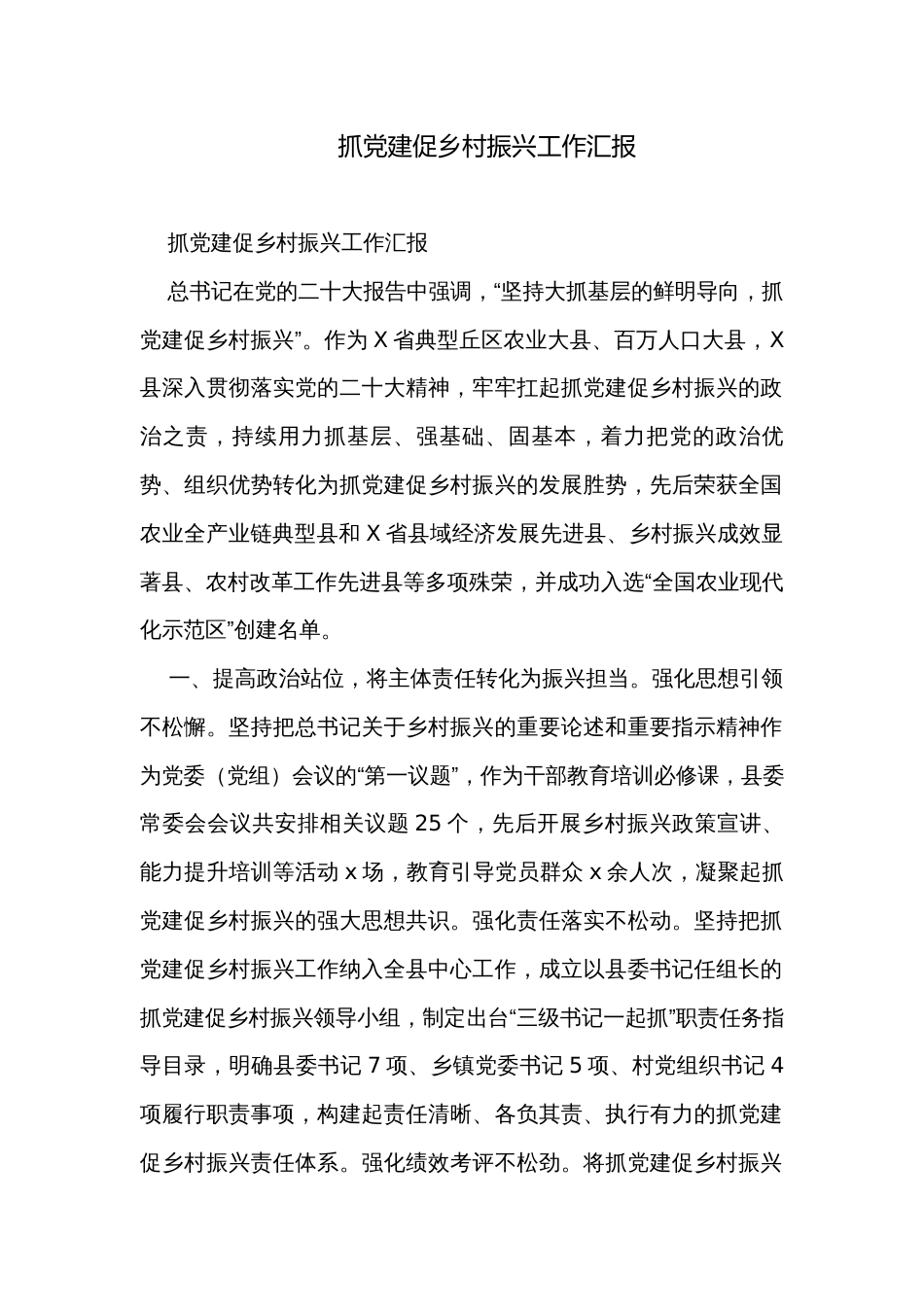 抓党建促乡村振兴工作汇报

抓党建促乡村振兴工作汇报

总书记在党的二十大报告中强调，“坚持大抓基层的鲜明导向，抓党建促乡村振兴”。作为X省典型丘区农业大县、百万人口大县，X县深入贯彻落实党的二十大精神，牢牢扛起抓党建促乡村振兴的政治之责，持续用力抓基层、强基础、固基本，着力把党的政治优势、组织优势转化为抓党建促乡村振兴的发展胜势，先后荣获全国农业全产业链典型县和X省县域经济发展先进县、乡村振兴成效显著县、农村改革工作先进县等多项殊荣，并成功入选“全国农业现代化示范区”创建名单。

一、提高政治站位，将主体责任转化为振兴担当。强化思想引领不松懈。坚持把总书记关于乡村振兴的重要论述和重要指示精神作为党委（党组）会议的“第一议题”，作为干部教育培训必修课，县委常委会会议共安排相关议题25个，先后开展乡村振兴政策宣讲、能力提升培训等活动x场，教育引导党员群众x余人次，凝聚起抓党建促乡村振兴的强大思想共识。强化责任落实不松动。坚持把抓党建促乡村振兴工作纳入全县中心工作，成立以县委书记任组长的抓党建促乡村振兴领导小组，制定出台“三级书记一起抓”职责任务指导目录，明确县委书记7项、乡镇党委书记5项、村党组织书记4项履行职责事项，构建起责任清晰、各负其责、执行有力的抓党建促乡村振兴责任体系。强化绩效考评不松劲。将抓党建促乡村振兴